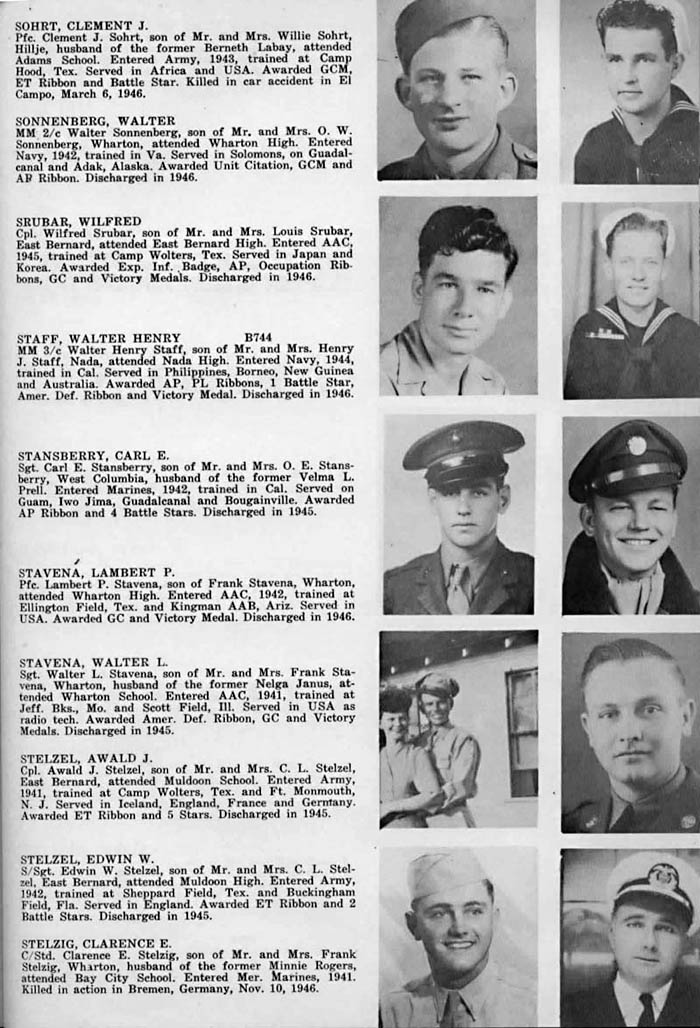 SOHRT, CLEMENT J.
Pfc. Clement J. Sohrt, son of Mr. and Mrs. Willie Sohrt, Hillje, husband of the former Berneth Labay, attended Adams School. Entered Army, 1943, trained at Camp Hood, Tex. Served in Africa and USA. Awarded GCM, ET Ribbon and Battle Star. Killed in car accident in El Campo, March 6, 1946.

SONNENBERG, WALTER
MM 2/c Walter Sonnenberg, son of Mr. and Mrs. O. W. Sonnenberg, Wharton, attended Wharton High. Entered Navy, 1942, trained in Va. Served in Solomons, on Guadalcanal and Adak, Alaska. Awarded Unit Citation, GCM and AP Ribbon. Discharged in 1946.

SRUBAR, WILFRED
Cpl. Wilfred Srubar, son of Mr. and Mrs. Louis Srubar, East Bernard, attended East Bernard High. Entered AAC, 1945, trained at Camp Wolters, Tex. Served in Japan and Korea. Awarded Exp. Inf. Badge, AP, Occupation Ribbons, GC and Victory Medals. Discharged in 1946.

STAFF, WALTER HENRY B744
MM 3/c Walter Henry Staff, son of Mr. and Mrs. Henry J. Staff, Nada, attended Nada High. Entered Navy, 1944, trained in Cal. Served in Philippines, Borneo, New Guinea and Australia. Awarded AP, PL Ribbons, 1 Battle Star, Amer. Def. Ribbon and Victory Medal. Discharged in 1946.

STANSBERRY, CARL E.
Sgt. Carl E. Stansberry, son of Mr. and Mrs. O. E. Stansberry, West Columbia, husband of the former Velma L. Prell. Entered Marines, 1942, trained in Cal. Served on Guam, Iwo Jima, Guadalcanal and Bougainville. Awarded AP Ribbon and 4 Battle Stars. Discharged in 1945.

STAVENA, LAMBERT P.
Pfc. Lambert P. Stavena, son of Frank Stavena, Wharton, attended Wharton High. Entered AAC, 1942, trained at Ellington Field, Tex. and Kingman AAB, Ariz. Served in USA. Awarded GC and Victory Medal. Discharged in 1946.

STAVENA, WALTER L.
Sgt. Walter L. Stavena, son of Mr. and Mrs. Frank Stavena, Wharton, husband of the former Nelga Janus, attended Wharton School. Entered AAC, 1941, trained at Jeff. Bks., Mo. and Scott Field, Ill. Served in USA as radio tech. Awarded Amer. Def. Ribbon, GC and Victory Medals. Discharged in 1945.

STELZEL, AWALD J.
Cpl. Awald J. Stelzel, son of Mr. and Mrs. C. L. Stelzel, East Bernard, attended Muldoon School. Entered Army, 1941, trained at Camp Wolters, Tex. and Ft. Monmouth, N. J. Served in Iceland, England, France and Germany. Awarded ET Ribbon and 5 Stars. Discharged in 1945.

STELZEL, EDWIN W.
S/Sgt. Edwin W. Stelzel, son of Mr. and Mrs. C. L. Stelzel, East Bernard, attended Muldoon High. Entered Army, 1942, trained at Sheppard Field, Tex. and Buckingham Field, Fla. Served in England. Awarded ET Ribbon and 2 Battle Stars. Discharged in 1945.

STELZIG, CLARENCE E.
C/Std. Clarence E. Stelzig, son of Mr. and Mrs. Frank Stelzig, Wharton, husband of the former Minnie Rogers, attended Bay City School. Entered Mer. Marines, 1941. Killed in action in Bremen, Germany, Nov. 10, 1946.